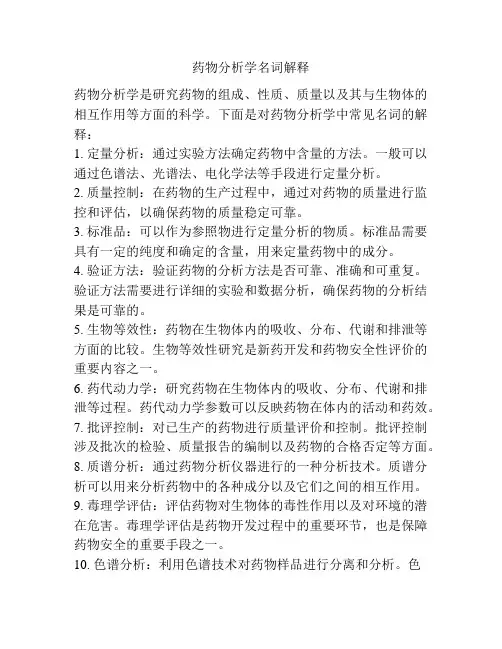 药物分析学名词解释

药物分析学是研究药物的组成、性质、质量以及其与生物体的相互作用等方面的科学。下面是对药物分析学中常见名词的解释：

1. 定量分析：通过实验方法确定药物中含量的方法。一般可以通过色谱法、光谱法、电化学法等手段进行定量分析。

2. 质量控制：在药物的生产过程中，通过对药物的质量进行监控和评估，以确保药物的质量稳定可靠。

3. 标准品：可以作为参照物进行定量分析的物质。标准品需要具有一定的纯度和确定的含量，用来定量药物中的成分。

4. 验证方法：验证药物的分析方法是否可靠、准确和可重复。验证方法需要进行详细的实验和数据分析，确保药物的分析结果是可靠的。

5. 生物等效性：药物在生物体内的吸收、分布、代谢和排泄等方面的比较。生物等效性研究是新药开发和药物安全性评价的重要内容之一。

6. 药代动力学：研究药物在生物体内的吸收、分布、代谢和排泄等过程。药代动力学参数可以反映药物在体内的活动和药效。

7. 批评控制：对已生产的药物进行质量评价和控制。批评控制涉及批次的检验、质量报告的编制以及药物的合格否定等方面。

8. 质谱分析：通过药物分析仪器进行的一种分析技术。质谱分析可以用来分析药物中的各种成分以及它们之间的相互作用。

9. 毒理学评估：评估药物对生物体的毒性作用以及对环境的潜在危害。毒理学评估是药物开发过程中的重要环节，也是保障药物安全的重要手段之一。

10. 色谱分析：利用色谱技术对药物样品进行分离和分析。色